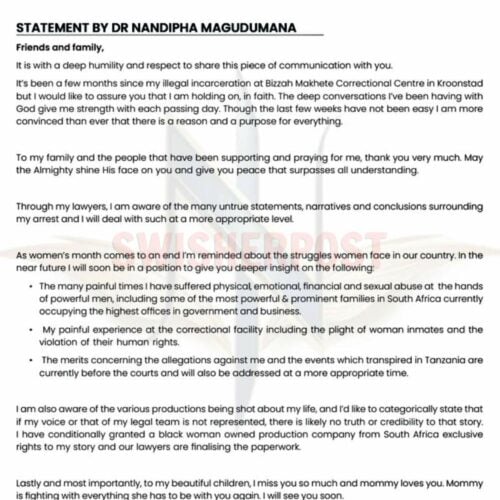 STATEMENT BY DR NANDIPHA MAGUDUMANA

Friends and family,

It is with a deep humility and respect to share this piece of communication with you.

It's been a few months since my illegal incarceration at Bizzah Makhete Correctional Centre in Kroonstad but I would like to assure you that I am holding on, in faith. The deep conversations I've been having with God give me strength with each passing day. Though the last few weeks have not been easy I am more convinced than ever that there is a reason and a purpose for everything.

To my family and the people that have been supporting and praying for me, thank you very much. May the Almighty shine His face on you and give you peace that surpasses all understanding.

Through my lawyers, I am aware of the many untrue statements, narratives and conclusions surrounding my arrest and I will deal with such at a more appropriate level.

SWISHERPOST

As women's month comes to an end I'm reminded about the struggles women face in our country. In the near future I will soon be in a position to give you deeper insight on the following:

• The many painful times I have suffered physical, emotional, financial and sexual abuse at the hands of powerful men, including some of the most powerful & prominent families in South Africa currently occupying the highest offices in government and business.

• My painful experience at the correctional facility including the plight of woman inmates and the violation of their human rights.

• The merits concerning the allegations against me and the events which transpired in Tanzania are currently before the courts and will also be addressed at a more appropriate time.

I am also aware of the various productions being shot about my life, and I'd like to categorically state that if my voice or that of my legal team is not represented, there is likely no truth or credibility to that story. I have conditionally granted a black woman owned production company from South Africa exclusive rights to my story and our lawyers are finalising the paperwork.

Lastly and most importantly, to my beautiful children, I miss you so much and mommy loves you. Mommy is fighting with everything she has to be with you again. I will see you soon.